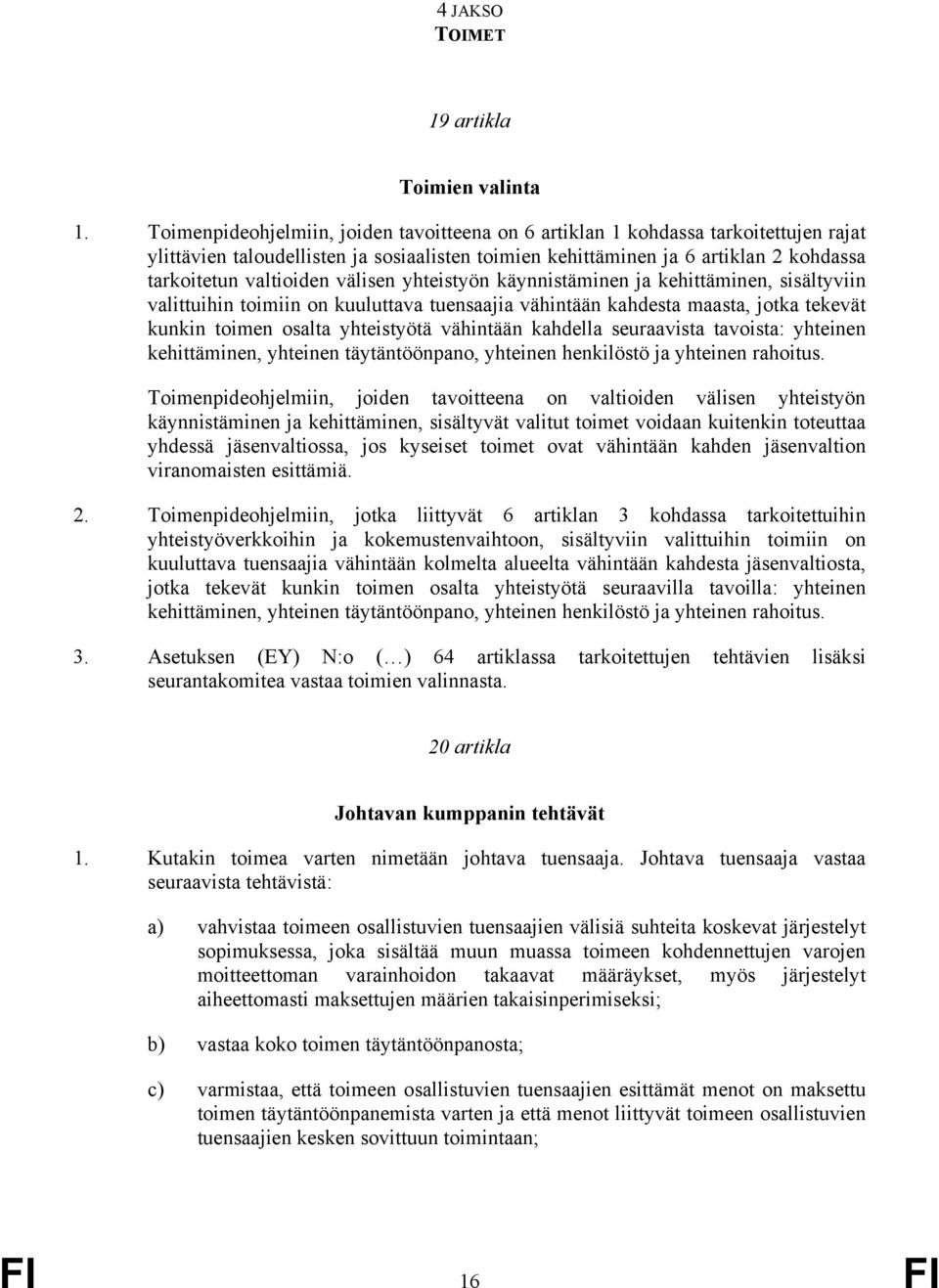 4 JAKSO
TOIMET

19 artikla

Toimien valinta

1. Toimenpideohjelmiin, joiden tavoitteena on 6 artiklan 1 kohdassa tarkoitettujen rajat ylittävien taloudellisten ja sosiaalisten toimien kehittäminen ja 6 artiklan 2 kohdassa tarkoitetun valtioiden välisen yhteistyön käynnistäminen ja kehittäminen, sisältyviin valittuihin toimiin on kuuluttava tuensaajia vähintään kahdesta maasta, jotka tekevät kunkin toimen osalta yhteistyötä vähintään kahdella seuraavista tavoista: yhteinen kehittäminen, yhteinen täytäntöönpano, yhteinen henkilöstö ja yhteinen rahoitus.

Toimenpideohjelmiin, joiden tavoitteena on valtioiden välisen yhteistyön käynnistäminen ja kehittäminen, sisältyvät valitut toimet voidaan kuitenkin toteuttaa yhdessä jäsenvaltiossa, jos kyseiset toimet ovat vähintään kahden jäsenvaltion viranomaisten esittämiä.

2. Toimenpideohjelmiin, jotka liittyvät 6 artiklan 3 kohdassa tarkoitettuihin yhteistyöverkkoihin ja kokemustenvaihtoon, sisältyviin valittuihin toimiin on kuuluttava tuensaajia vähintään kolmelta alueelta vähintään kahdesta jäsenvaltiosta, jotka tekevät kunkin toimen osalta yhteistyötä seuraavilla tavoilla: yhteinen kehittäminen, yhteinen täytäntöönpano, yhteinen henkilöstö ja yhteinen rahoitus.

3. Asetuksen (EY) N:o (…) 64 artiklassa tarkoitettujen tehtävien lisäksi seurantakomitea vastaa toimien valinnasta.

20 artikla

Johtavan kumppanin tehtävät

1. Kutakin toimea varten nimetään johtava tuensaaja. Johtava tuensaaja vastaa seuraavista tehtävistä:

a) vahvistaa toimeen osallistuvien tuensaajien välisiä suhteita koskevat järjestelyt sopimuksessa, joka sisältää muun muassa toimeen kohdennettujen varojen moitteettoman varainhoidon takaavat määräykset, myös järjestelyt aiheettomasti maksettujen määrien takaisinperimiseksi;

b) vastaa koko toimen täytäntöönpanosta;

c) varmistaa, että toimeen osallistuvien tuensaajien esittämät menot on maksettu toimen täytäntöönpanemista varten ja että menot liittyvät toimeen osallistuvien tuensaajien kesken sovittuun toimintaan;

FI 16 FI